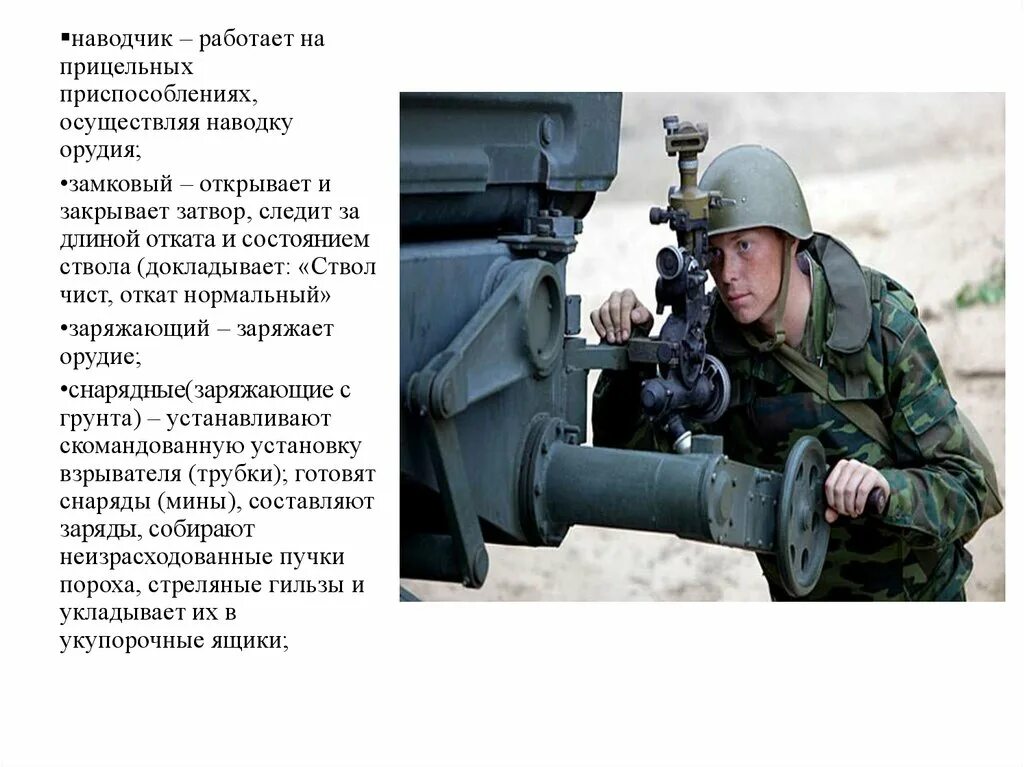 ▪наводчик – работает на прицельных приспособлениях, осуществляя наводку орудия;

•замковый – открывает и закрывает затвор, следит за длиной отката и состоянием ствола (докладывает: «Ствол чист, откат нормальный»

•заряжающий – заряжает орудие;

•снарядные(заряжающие с грунта) – устанавливают скомандованную установку взрывателя (трубки); готовят снаряды (мины), составляют заряды, собирают неизрасходованные пучки пороха, стреляные гильзы и укладывает их в укупорочные ящики;